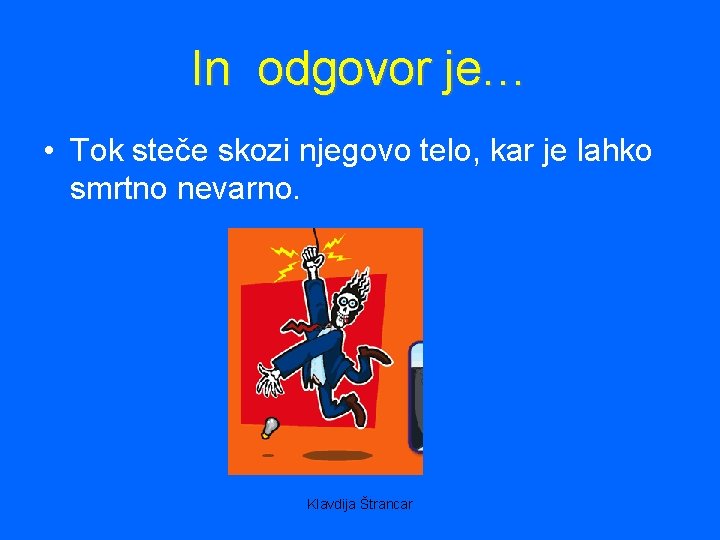 In odgovor je…

• Tok steče skozi njegovo telo, kar je lahko smrtno nevarno.

Klavdija Štrancar